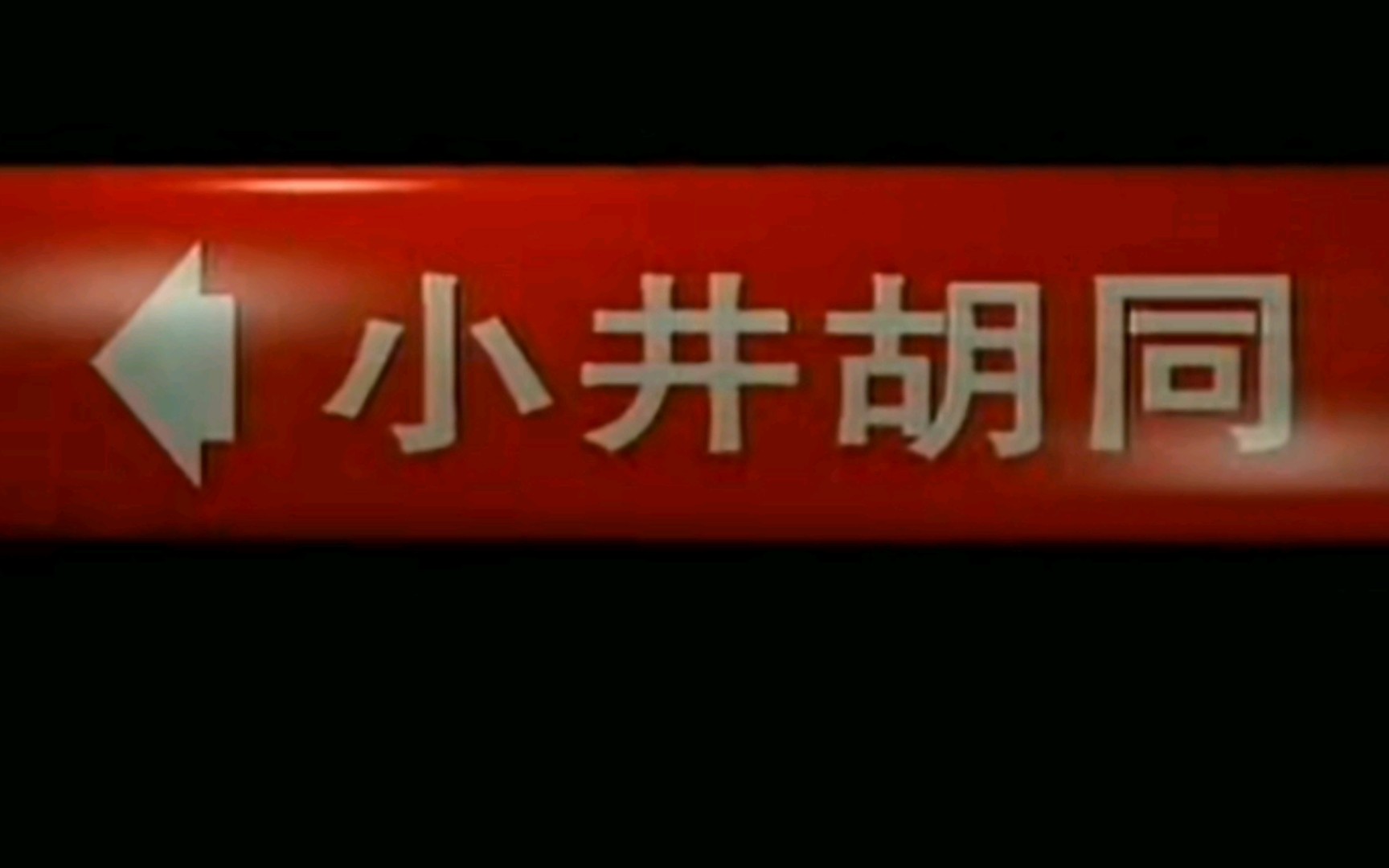 小井胡同